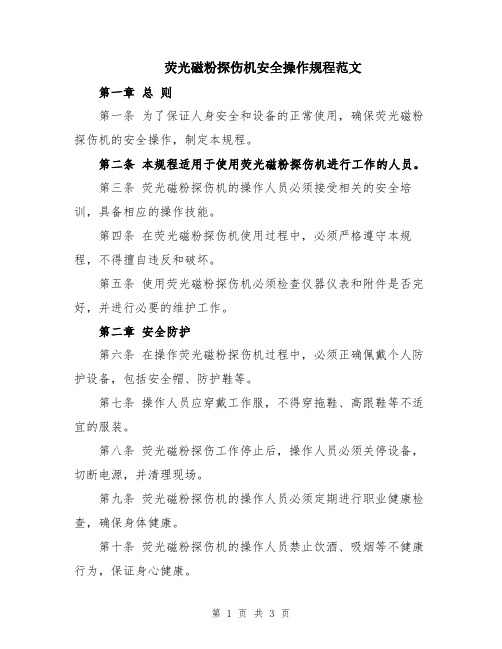 荧光磁粉探伤机安全操作规程范文

第一章 总 则

第一条 为了保证人身安全和设备的正常使用，确保荧光磁粉探伤机的安全操作，制定本规程。

第二条 本规程适用于使用荧光磁粉探伤机进行工作的人员。

第三条 荧光磁粉探伤机的操作人员必须接受相关的安全培训，具备相应的操作技能。

第四条 在荧光磁粉探伤机使用过程中，必须严格遵守本规程，不得擅自违反和破坏。

第五条 使用荧光磁粉探伤机必须检查仪器仪表和附件是否完好，并进行必要的维护工作。

第二章 安全防护

第六条 在操作荧光磁粉探伤机过程中，必须正确佩戴个人防护设备，包括安全帽、防护鞋等。

第七条 操作人员应穿戴工作服，不得穿拖鞋、高跟鞋等不适宜的服装。

第八条 荧光磁粉探伤工作停止后，操作人员必须关停设备，切断电源，并清理现场。

第九条 荧光磁粉探伤机的操作人员必须定期进行职业健康检查，确保身体健康。

第十条 荧光磁粉探伤机的操作人员禁止饮酒、吸烟等不健康行为，保证身心健康。

第 1 页 共 3 页